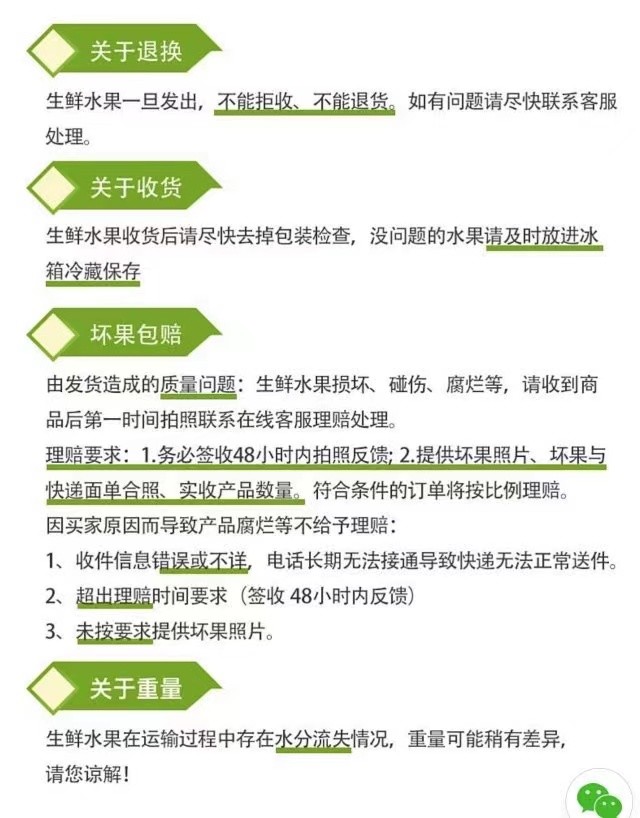 关于退换

生鲜水果一旦发出，不能拒收、不能退货。如有问题请尽快联系客服处理。

关于收货

生鲜水果收货后请尽快去掉包装检查，没问题的水果请及时放进冰箱冷藏保存

坏果包赔

由发货造成的质量问题：生鲜水果损坏、碰伤、腐烂等，请收到商品后第一时间拍照联系在线客服理赔处理。

理赔要求：1.务必签收48小时内拍照反馈; 2.提供坏果照片、坏果与快递面单合照、实收产品数量。符合条件的订单将按比例理赔。

因买家原因而导致产品腐烂等不给予理赔：

1、收件信息错误或不详，电话长期无法接通导致快递无法正常送件。

2、超出理赔时间要求（签收48小时内反馈）

3、未按要求提供坏果照片。

关于重量

生鲜水果在运输过程中存在水分流失情况，重量可能稍有差异，请您谅解！